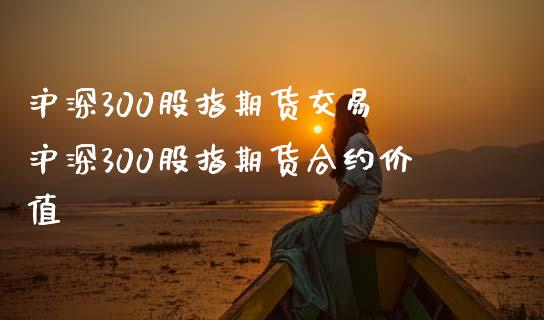 沪深300股指期货交易

沪深300股指期货合约价值